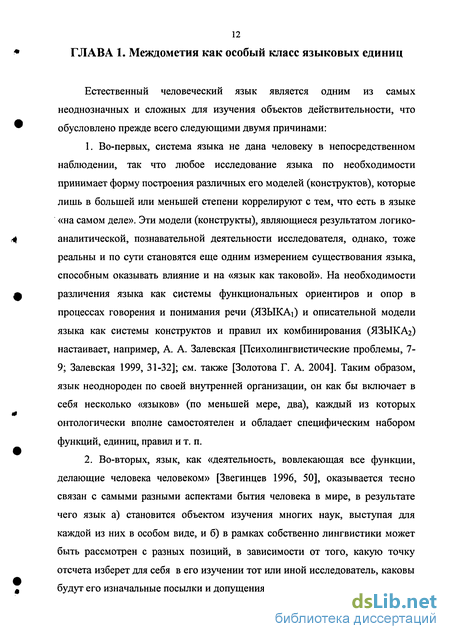 12

ГЛАВА 1. Междометия как особый класс языковых единиц

Естественный человеческий язык является одним из самых неоднозначных и сложных для изучения объектов действительности, что обусловлено прежде всего следующими двумя причинами:

1. Во-первых, система языка не дана человеку в непосредственном наблюдении, так что любое исследование языка по необходимости принимает форму построения различных его моделей (конструктов), которые лишь в большей или меньшей степени коррелируют с тем, что есть в языке «на самом деле». Эти модели (конструкты), являющиеся результатом логико-аналитической, познавательной деятельности исследователя, однако, тоже реальны и по сути становятся еще одним измерением существования языка, способным оказывать влияние и на «язык как таковой». На необходимости различения языка как системы функциональных ориентиров и опор в процессах говорения и понимания речи (ЯЗЫКА$_1$) и описательной модели языка как системы конструктов и правил их комбинирования (ЯЗЫКА$_2$) настаивает, например, А. А. Залевская [Психолингвистические проблемы, 7-9; Залевская 1999, 31-32]; см. также [Золотова Г. А. 2004]. Таким образом, язык неоднороден по своей внутренней организации, он как бы включает в себя несколько «языков» (по меньшей мере, два), каждый из которых онтологически вполне самостоятелен и обладает специфическим набором функций, единиц, правил и т. п.

2. Во-вторых, язык, как «деятельность, вовлекающая все функции, делающие человека человеком» [Звегинцев 1996, 50], оказывается тесно связан с самыми разными аспектами бытия человека в мире, в результате чего язык а) становится объектом изучения многих наук, выступая для каждой из них в особом виде, и б) в рамках собственно лингвистики может быть рассмотрен с разных позиций, в зависимости от того, какую точку отсчета изберет для себя в его изучении тот или иной исследователь, каковы будут его изначальные посылки и допущения

dsLib.net
библиотека диссертаций